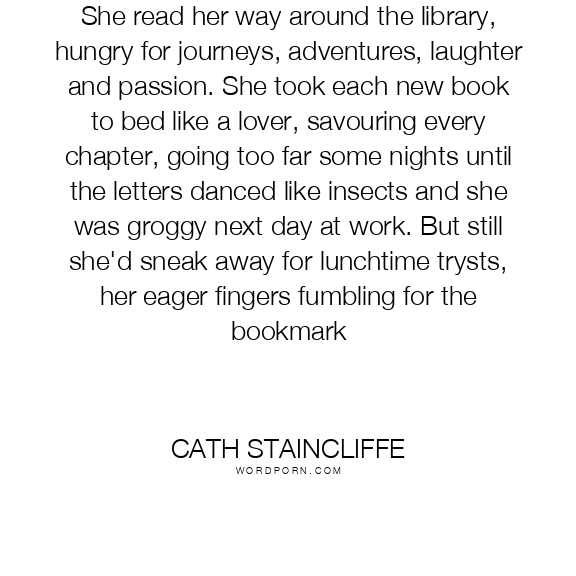 She read her way around the library, hungry for journeys, adventures, laughter and passion. She took each new book to bed like a lover, savouring every chapter, going too far some nights until the letters danced like insects and she was groggy next day at work. But still she'd sneak away for lunchtime trysts, her eager fingers fumbling for the bookmark

CATH STAINCLIFFE
WORDPORN.COM